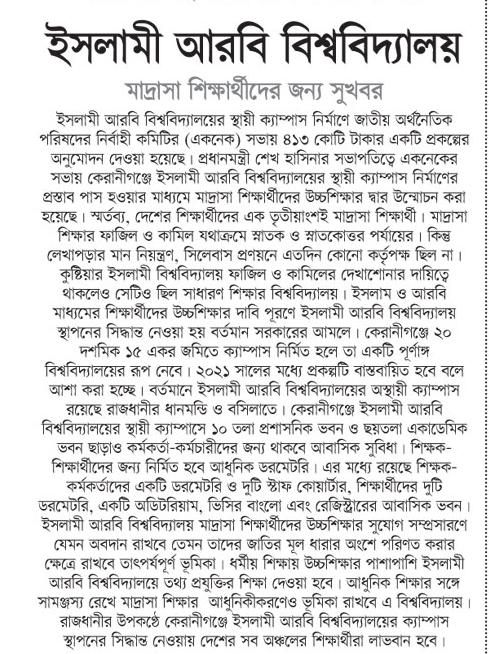 ইসলামী আরবি বিশ্ববিদ্যালয়

মাদ্রাসা শিক্ষার্থীদের জন্য সুখবর

ইসলামী আরবি বিশ্ববিদ্যালয়ের স্থায়ী ক্যাম্পাস নির্মাণে জাতীয় অর্থনৈতিক পরিষদের নির্বাহী কমিটির (একনেক) সভায় ৪১৩ কোটি টাকার একটি প্রকল্পের অনুমোদন দেওয়া হয়েছে। প্রধানমন্ত্রী শেখ হাসিনার সভাপতিত্বে একনেকের সভায় কেরানীগঞ্জে ইসলামী আরবি বিশ্ববিদ্যালয়ের স্থায়ী ক্যাম্পাস নির্মাণের প্রস্তাব পাস হওয়ার মাধ্যমে মাদ্রাসা শিক্ষার্থীদের উচ্চশিক্ষার দ্বার উন্মোচন করা হয়েছে। স্মর্তব্য, দেশের শিক্ষার্থীদের এক তৃতীয়াংশই মাদ্রাসা শিক্ষার্থী। মাদ্রাসা শিক্ষার ফাজিল ও কামিল যথাক্রমে স্নাতক ও স্নাতকোত্তর পর্যায়ের। কিন্তু লেখাপড়ার মান নিয়ন্ত্রণ, সিলেবাস প্রণয়নে এতদিন কোনো কর্তৃপক্ষ ছিল না। কুষ্টিয়ার ইসলামী বিশ্ববিদ্যালয় ফাজিল ও কামিলের দেখাশোনার দায়িত্বে থাকলেও সেটিও ছিল সাধারণ শিক্ষার বিশ্ববিদ্যালয়। ইসলাম ও আরবি মাধ্যমের শিক্ষার্থীদের উচ্চশিক্ষার দাবি পূরণে ইসলামী আরবি বিশ্ববিদ্যালয় স্থাপনের সিদ্ধান্ত নেওয়া হয় বর্তমান সরকারের আমলে। কেরানীগঞ্জে ২০ দশমিক ১৫ একর জমিতে ক্যাম্পাস নির্মিত হলে তা একটি পূর্ণাঙ্গ বিশ্ববিদ্যালয়ের রূপ নেবে। ২০২১ সালের মধ্যে প্রকল্পটি বাস্তবায়িত হবে বলে আশা করা হচ্ছে। বর্তমানে ইসলামী আরবি বিশ্ববিদ্যালয়ের অস্থায়ী ক্যাম্পাস রয়েছে রাজধানীর ধানমন্ডি ও বসিলাতে। কেরানীগঞ্জে ইসলামী আরবি বিশ্ববিদ্যালয়ের স্থায়ী ক্যাম্পাসে ১০ তলা প্রশাসনিক ভবন ও ছয়তলা একাডেমিক ভবন ছাড়াও কর্মকর্তা-কর্মচারীদের জন্য থাকবে আবাসিক সুবিধা। শিক্ষক-শিক্ষার্থীদের জন্য নির্মিত হবে আধুনিক ডরমেটরি। এর মধ্যে রয়েছে শিক্ষক-কর্মকর্তাদের একটি ডরমেটরি ও দুটি স্টাফ কোয়ার্টার, শিক্ষার্থীদের দুটি ডরমেটরি, একটি অডিটরিয়াম, ভিসির বাংলো এবং রেজিস্ট্রারের আবাসিক ভবন। ইসলামী আরবি বিশ্ববিদ্যালয় মাদ্রাসা শিক্ষার্থীদের উচ্চশিক্ষার সুযোগ সম্প্রসারণে যেমন অবদান রাখবে তেমন তাদের জাতির মূল ধারার অংশে পরিণত করার ক্ষেত্রে রাখবে তাৎপর্যপূর্ণ ভূমিকা। ধর্মীয় শিক্ষায় উচ্চশিক্ষার পাশাপাশি ইসলামী আরবি বিশ্ববিদ্যালয়ে তথ্য প্রযুক্তির শিক্ষা দেওয়া হবে। আধুনিক শিক্ষার সঙ্গে সামঞ্জস্য রেখে মাদ্রাসা শিক্ষার আধুনিকীকরণেও ভূমিকা রাখবে এ বিশ্ববিদ্যালয়। রাজধানীর উপকণ্ঠে কেরানীগঞ্জে ইসলামী আরবি বিশ্ববিদ্যালয়ের ক্যাম্পাস স্থাপনের সিদ্ধান্ত নেওয়ায় দেশের সব অঞ্চলের শিক্ষার্থীরা লাভবান হবে।